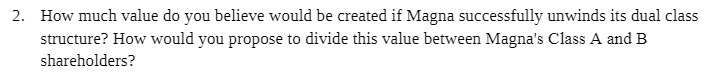 2. How much value do you believe would be created if Magna successfully unwinds its dual class structure? How would you propose to divide this value between Magna's Class A and B shareholders?